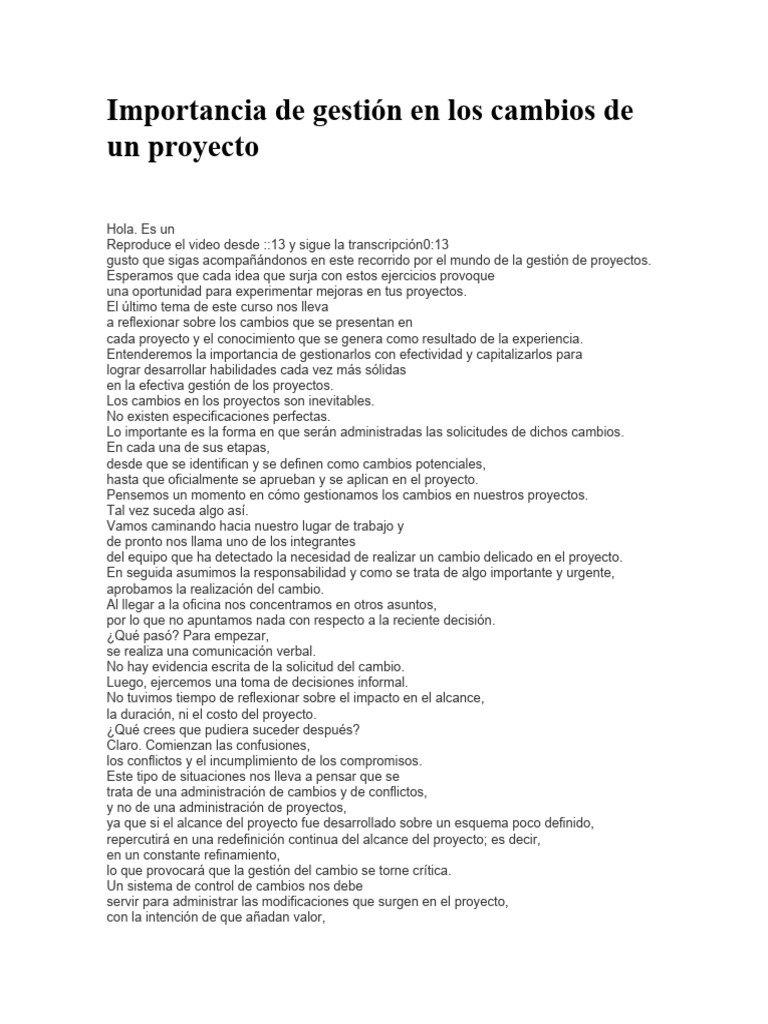 Importancia de gestión en los cambios de un proyecto

Hola. Es un
Reproduce el video desde ::13 y sigue la transcripción0:13
gusto que sigas acompañándonos en este recorrido por el mundo de la gestión de proyectos.
Esperamos que cada idea que surja con estos ejercicios provoque
una oportunidad para experimentar mejoras en tus proyectos.
El último tema de este curso nos lleva
a reflexionar sobre los cambios que se presentan en
cada proyecto y el conocimiento que se genera como resultado de la experiencia.
Entenderemos la importancia de gestionarlos con efectividad y capitalizarlos para
lograr desarrollar habilidades cada vez más sólidas
en la efectiva gestión de los proyectos.
Los cambios en los proyectos son inevitables.
No existen especificaciones perfectas.
Lo importante es la forma en que serán administradas las solicitudes de dichos cambios.
En cada una de sus etapas,
desde que se identifican y se definen como cambios potenciales,
hasta que oficialmente se aprueban y se aplican en el proyecto.
Pensemos un momento en cómo gestionamos los cambios en nuestros proyectos.
Tal vez suceda algo así.
Vamos caminando hacia nuestro lugar de trabajo y
de pronto nos llama uno de los integrantes
del equipo que ha detectado la necesidad de realizar un cambio delicado en el proyecto.
En seguida asumimos la responsabilidad y como se trata de algo importante y urgente,
aprobamos la realización del cambio.
Al llegar a la oficina nos concentramos en otros asuntos,
por lo que no apuntamos nada con respecto a la reciente decisión.
¿Qué pasó? Para empezar,
se realiza una comunicación verbal.
No hay evidencia escrita de la solicitud del cambio.
Luego, ejercemos una toma de decisiones informal.
No tuvimos tiempo de reflexionar sobre el impacto en el alcance,
la duración, ni el costo del proyecto.
¿Qué crees que pudiera suceder después?
Claro. Comienzan las confusiones,
los conflictos y el incumplimiento de los compromisos.
Este tipo de situaciones nos lleva a pensar que se
trata de una administración de cambios y de conflictos,
y no de una administración de proyectos,
ya que si el alcance del proyecto fue desarrollado sobre un esquema poco definido,
repercutirá en una redefinición continua del alcance del proyecto; es decir,
en un constante refinamiento,
lo que provocará que la gestión del cambio se torne crítica.
Un sistema de control de cambios nos debe
servir para administrar las modificaciones que surgen en el proyecto,
con la intención de que añadan valor,